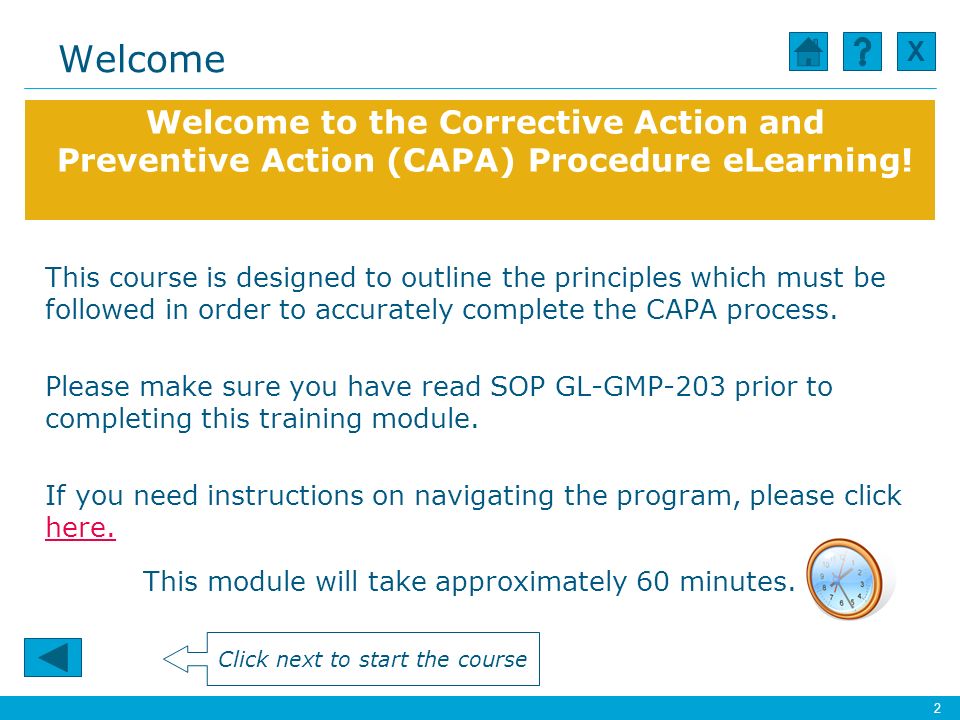 Welcome

?

X

Welcome to the Corrective Action and Preventive Action (CAPA) Procedure eLearning!

This course is designed to outline the principles which must be followed in order to accurately complete the CAPA process.

Please make sure you have read SOP GL-GMP-203 prior to completing this training module.

If you need instructions on navigating the program, please click here.

This module will take approximately 60 minutes.

Click next to start the course

2